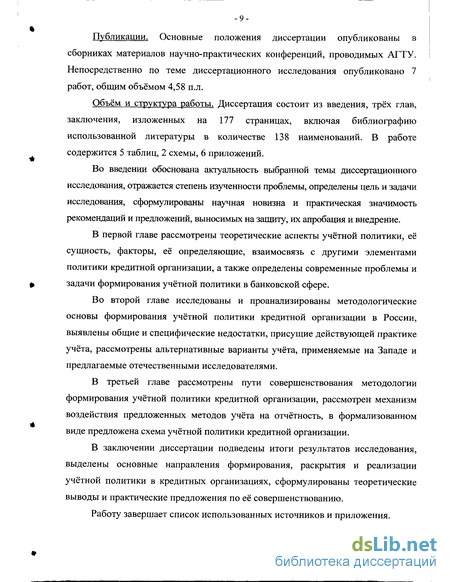 - 9 -

Публикации. Основные положения диссертации опубликованы в сборниках материалов научно-практических конференций, проводимых АГТУ. Непосредственно по теме диссертационного исследования опубликовано 7 работ, общим объёмом 4,58 п.л.

Объём и структура работы. Диссертация состоит из введения, трёх глав, заключения, изложенных на 177 страницах, включая библиографию использованной литературы в количестве 138 наименований. В работе содержится 5 таблиц, 2 схемы, 6 приложений.

Во введении обоснована актуальность выбранной темы диссертационного исследования, отражается степень изученности проблемы, определены цель и задачи исследования, сформулированы научная новизна и практическая значимость рекомендаций и предложений, выносимых на защиту, их апробация и внедрение.

В первой главе рассмотрены теоретические аспекты учётной политики, её сущность, факторы, её определяющие, взаимосвязь с другими элементами политики кредитной организации, а также определены современные проблемы и задачи формирования учётной политики в банковской сфере.

Во второй главе исследованы и проанализированы методологические основы формирования учётной политики кредитной организации в России, выявлены общие и специфические недостатки, присущие действующей практике учёта, рассмотрены альтернативные варианты учёта, применяемые на Западе и предлагаемые отечественными исследователями.

В третьей главе рассмотрены пути совершенствования методологии формирования учётной политики кредитной организации, рассмотрен механизм воздействия предложенных методов учёта на отчётность, в формализованном виде предложена схема учётной политики кредитной организации.

В заключении диссертации подведены итоги результатов исследования, выделены основные направления формирования, раскрытия и реализации учётной политики в кредитных организациях, сформулированы теоретические выводы и практические предложения по её совершенствованию.

Работу завершает список использованных источников и приложения.

dsLib.net
библиотека диссертаций